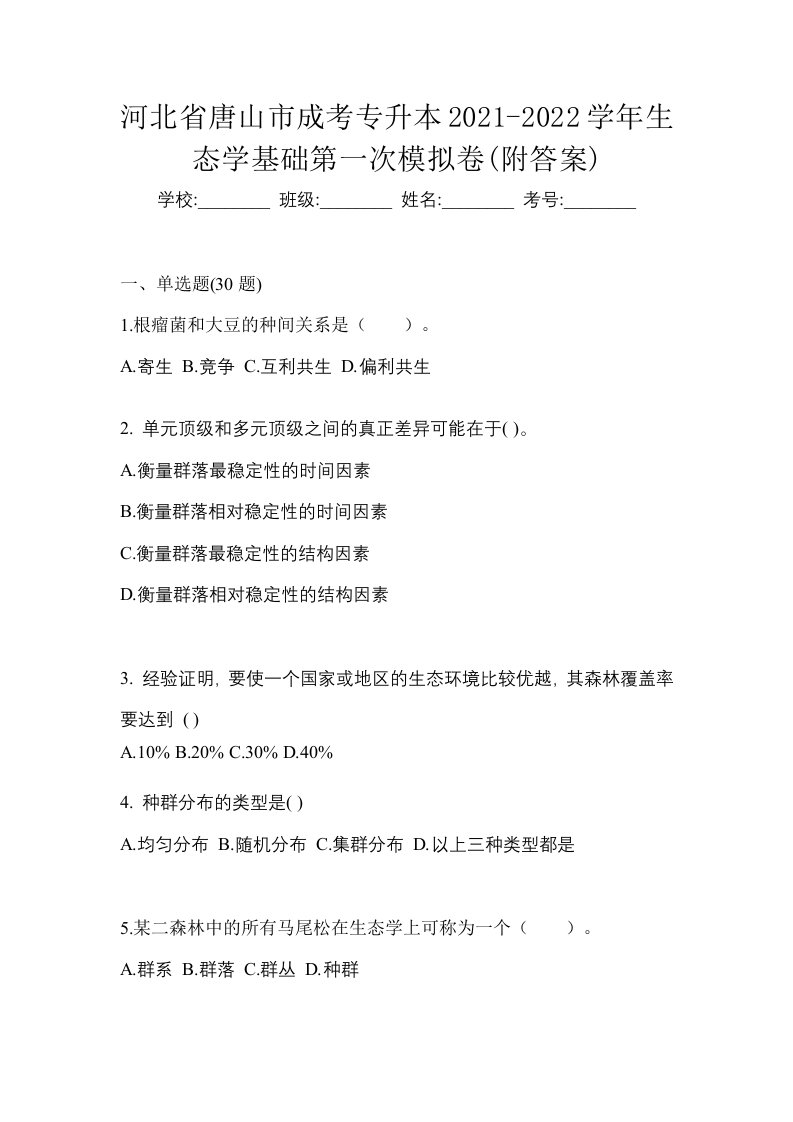 河北省唐山市成考专升本2021-2022学年生态学基础第一次模拟卷(附答案)

学校:________ 班级:________ 姓名:________ 考号:________

一、单选题(30 题)

1.根瘤菌和大豆的种间关系是（　　）。

A.寄生 B.竞争 C.互利共生 D.偏利共生

2. 单元顶级和多元顶级之间的真正差异可能在于( )。

A.衡量群落最稳定性的时间因素

B.衡量群落相对稳定性的时间因素

C.衡量群落最稳定性的结构因素

D.衡量群落相对稳定性的结构因素

3. 经验证明, 要使一个国家或地区的生态环境比较优越, 其森林覆盖率要达到 ( )

A.10% B.20% C.30% D.40%

4. 种群分布的类型是( )

A.均匀分布 B.随机分布 C.集群分布 D.以上三种类型都是

5.某二森林中的所有马尾松在生态学上可称为一个（　　）。

A.群系 B.群落 C.群丛 D.种群